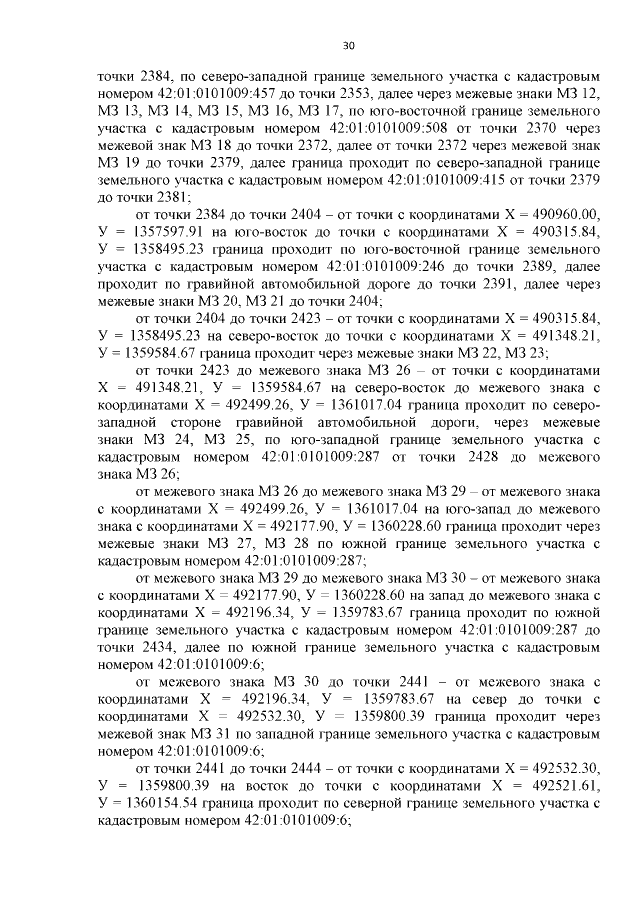 30

точки 2384, по северо-западной границе земельного участка с кадастровым номером 42:01:0101009:457 до точки 2353, далее через межевые знаки МЗ 12, МЗ 13, МЗ 14, МЗ 15, МЗ 16, МЗ 17, по юго-восточной границе земельного участка с кадастровым номером 42:01:0101009:508 от точки 2370 через межевой знак МЗ 18 до точки 2372, далее от точки 2372 через межевой знак МЗ 19 до точки 2379, далее граница проходит по северо-западной границе земельного участка с кадастровым номером 42:01:0101009:415 от точки 2379 до точки 2381;

от точки 2384 до точки 2404 – от точки с координатами Х = 490960.00, У = 1357597.91 на юго-восток до точки с координатами Х = 490315.84, У = 1358495.23 граница проходит по юго-восточной границе земельного участка с кадастровым номером 42:01:0101009:246 до точки 2389, далее проходит по гравийной автомобильной дороге до точки 2391, далее через межевые знаки МЗ 20, МЗ 21 до точки 2404;

от точки 2404 до точки 2423 – от точки с координатами Х = 490315.84, У = 1358495.23 на северо-восток до точки с координатами Х = 491348.21, У = 1359584.67 граница проходит через межевые знаки МЗ 22, МЗ 23;

от точки 2423 до межевого знака МЗ 26 – от точки с координатами Х = 491348.21, У = 1359584.67 на северо-восток до межевого знака с координатами Х = 492499.26, У = 1361017.04 граница проходит по северо-западной стороне гравийной автомобильной дороги, через межевые знаки МЗ 24, МЗ 25, по юго-западной границе земельного участка с кадастровым номером 42:01:0101009:287 от точки 2428 до межевого знака МЗ 26;

от межевого знака МЗ 26 до межевого знака МЗ 29 – от межевого знака с координатами Х = 492499.26, У = 1361017.04 на юго-запад до межевого знака с координатами Х = 492177.90, У = 1360228.60 граница проходит через межевые знаки МЗ 27, МЗ 28 по южной границе земельного участка с кадастровым номером 42:01:0101009:287;

от межевого знака МЗ 29 до межевого знака МЗ 30 – от межевого знака с координатами Х = 492177.90, У = 1360228.60 на запад до межевого знака с координатами Х = 492196.34, У = 1359783.67 граница проходит по южной границе земельного участка с кадастровым номером 42:01:0101009:287 до точки 2434, далее по южной границе земельного участка с кадастровым номером 42:01:0101009:6;

от межевого знака МЗ 30 до точки 2441 – от межевого знака с координатами Х = 492196.34, У = 1359783.67 на север до точки с координатами Х = 492532.30, У = 1359800.39 граница проходит через межевой знак МЗ 31 по западной границе земельного участка с кадастровым номером 42:01:0101009:6;

от точки 2441 до точки 2444 – от точки с координатами Х = 492532.30, У = 1359800.39 на восток до точки с координатами Х = 492521.61, У = 1360154.54 граница проходит по северной границе земельного участка с кадастровым номером 42:01:0101009:6;